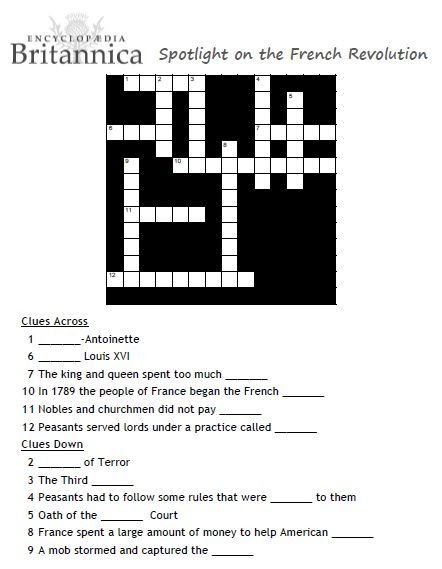 ENCYCLOPÆDIA
Britannica

Spotlight on the French Revolution

1 2 3 4 5 6 7 8 9 10 11 12

Clues Across
1 _______-Antoinette
6 _______ Louis XVI
7 The king and queen spent too much _______
10 In 1789 the people of France began the French _______
11 Nobles and churchmen did not pay _______
12 Peasants served lords under a practice called _______

Clues Down
2 _______ of Terror
3 The Third _______
4 Peasants had to follow some rules that were _______ to them
5 Oath of the _______ Court
8 France spent a large amount of money to help American _______
9 A mob stormed and captured the _______